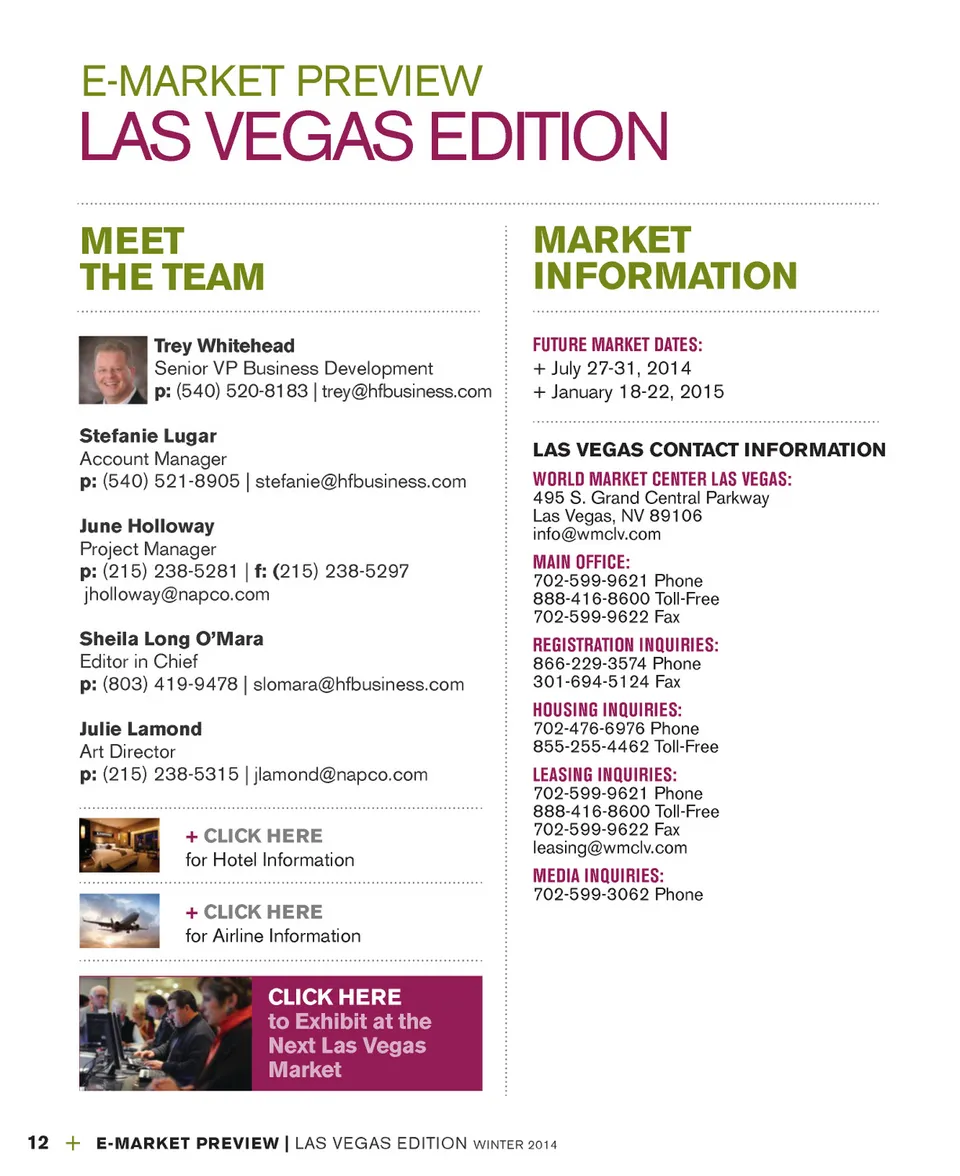 E-MARKET PREVIEW
LAS VEGAS EDITION

MEET THE TEAM

Trey Whitehead
Senior VP Business Development
p: (540) 520-8183 | trey@hfbusiness.com

Stefanie Lugar
Account Manager
p: (540) 521-8905 | stefanie@hfbusiness.com

June Holloway
Project Manager
p: (215) 238-5281 | f: (215) 238-5297
jholloway@napco.com

Sheila Long O'Mara
Editor in Chief
p: (803) 419-9478 | slomara@hfbusiness.com

Julie Lamond
Art Director
p: (215) 238-5315 | jlamond@napco.com

+ CLICK HERE
for Hotel Information

+ CLICK HERE
for Airline Information

CLICK HERE
to Exhibit at the Next Las Vegas Market

MARKET INFORMATION

FUTURE MARKET DATES:
+ July 27-31, 2014
+ January 18-22, 2015

LAS VEGAS CONTACT INFORMATION

WORLD MARKET CENTER LAS VEGAS:
495 S. Grand Central Parkway
Las Vegas, NV 89106
info@wmclv.com

MAIN OFFICE:
702-599-9621 Phone
888-416-8600 Toll-Free
702-599-9622 Fax

REGISTRATION INQUIRIES:
866-229-3574 Phone
301-694-5124 Fax

HOUSING INQUIRIES:
702-476-6976 Phone
855-255-4462 Toll-Free

LEASING INQUIRIES:
702-599-9621 Phone
888-416-8600 Toll-Free
702-599-9622 Fax
leasing@wmclv.com

MEDIA INQUIRIES:
702-599-3062 Phone

12 + E-MARKET PREVIEW | LAS VEGAS EDITION WINTER 2014